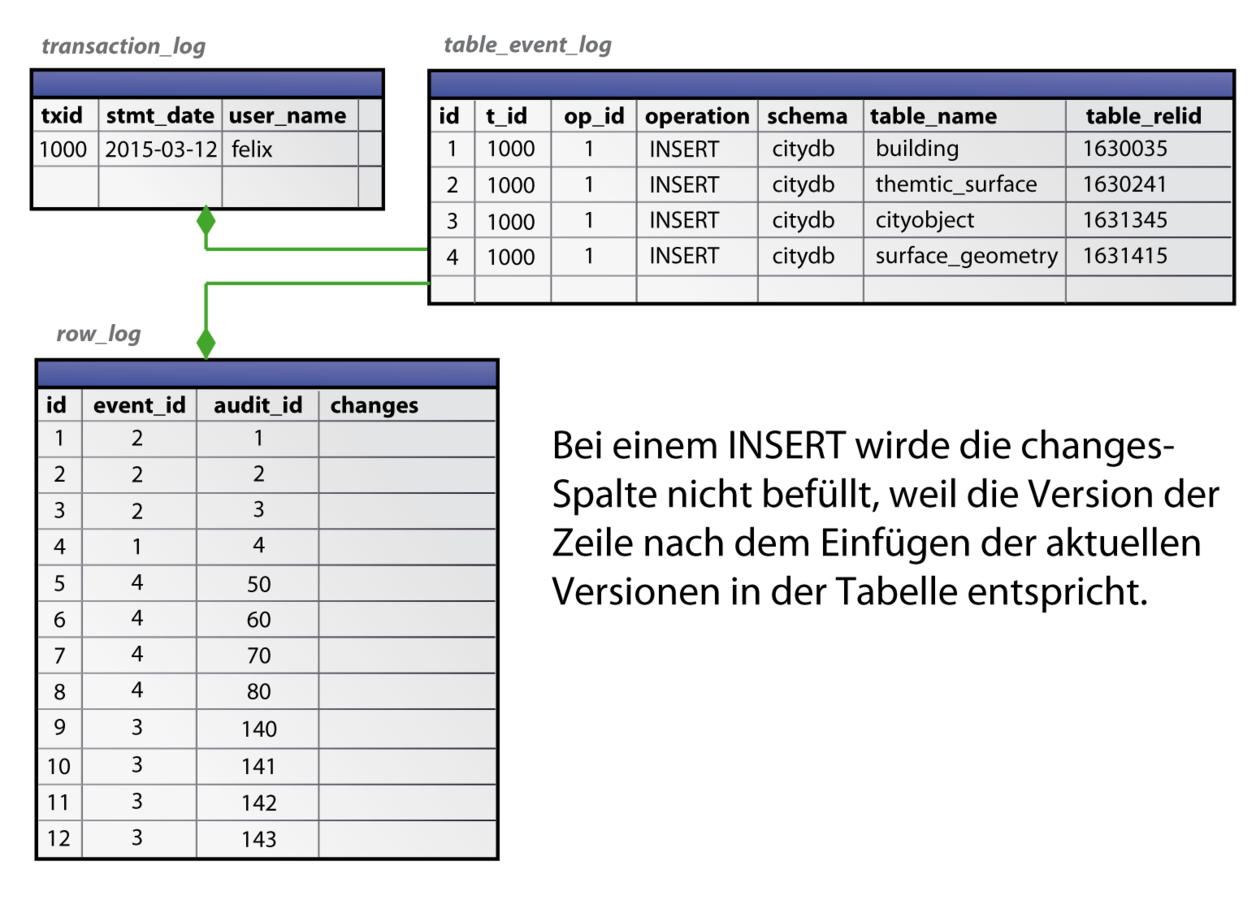 transaction_log

| txid | stmt_date | user_name | |
|---|---|---|---|
| 1000 | 2015-03-12 | felix | |
| | | | |

table_event_log

| id | t_id | op_id | operation | schema | table_name | table_relid |
|---|---|---|---|---|---|---|
| 1 | 1000 | 1 | INSERT | citydb | building | 1630035 |
| 2 | 1000 | 1 | INSERT | citydb | themtic_surface | 1630241 |
| 3 | 1000 | 1 | INSERT | citydb | cityobject | 1631345 |
| 4 | 1000 | 1 | INSERT | citydb | surface_geometry | 1631415 |
| | | | | | | |

row_log

| id | event_id | audit_id | changes |
|---|---|---|---|
| 1 | 2 | 1 | |
| 2 | 2 | 2 | |
| 3 | 2 | 3 | |
| 4 | 1 | 4 | |
| 5 | 4 | 50 | |
| 6 | 4 | 60 | |
| 7 | 4 | 70 | |
| 8 | 4 | 80 | |
| 9 | 3 | 140 | |
| 10 | 3 | 141 | |
| 11 | 3 | 142 | |
| 12 | 3 | 143 | |

Bei einem INSERT wirde die changes-Spalte nicht befüllt, weil die Version der Zeile nach dem Einfügen der aktuellen Versionen in der Tabelle entspricht.